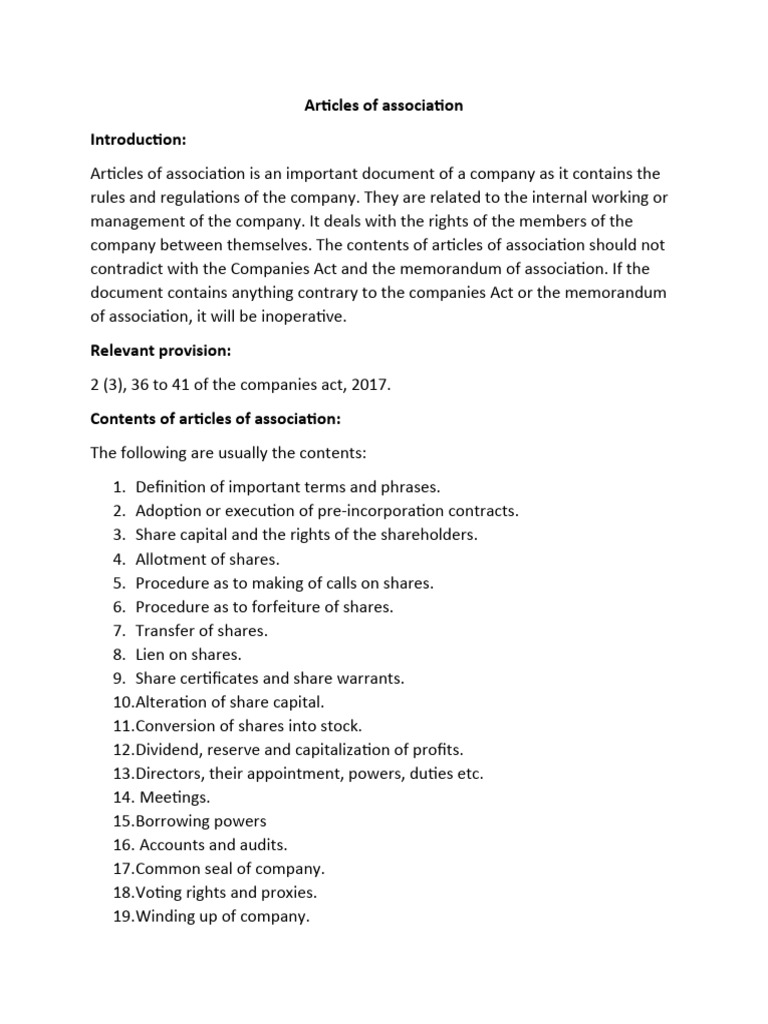 Articles of association

Introduction:

Articles of association is an important document of a company as it contains the rules and regulations of the company. They are related to the internal working or management of the company. It deals with the rights of the members of the company between themselves. The contents of articles of association should not contradict with the Companies Act and the memorandum of association. If the document contains anything contrary to the companies Act or the memorandum of association, it will be inoperative.

Relevant provision:

2 (3), 36 to 41 of the companies act, 2017.

Contents of articles of association:

The following are usually the contents:

1. Definition of important terms and phrases.
2. Adoption or execution of pre-incorporation contracts.
3. Share capital and the rights of the shareholders.
4. Allotment of shares.
5. Procedure as to making of calls on shares.
6. Procedure as to forfeiture of shares.
7. Transfer of shares.
8. Lien on shares.
9. Share certificates and share warrants.
10.Alteration of share capital.
11.Conversion of shares into stock.
12.Dividend, reserve and capitalization of profits.
13.Directors, their appointment, powers, duties etc.
14. Meetings.
15.Borrowing powers
16. Accounts and audits.
17.Common seal of company.
18.Voting rights and proxies.
19.Winding up of company.